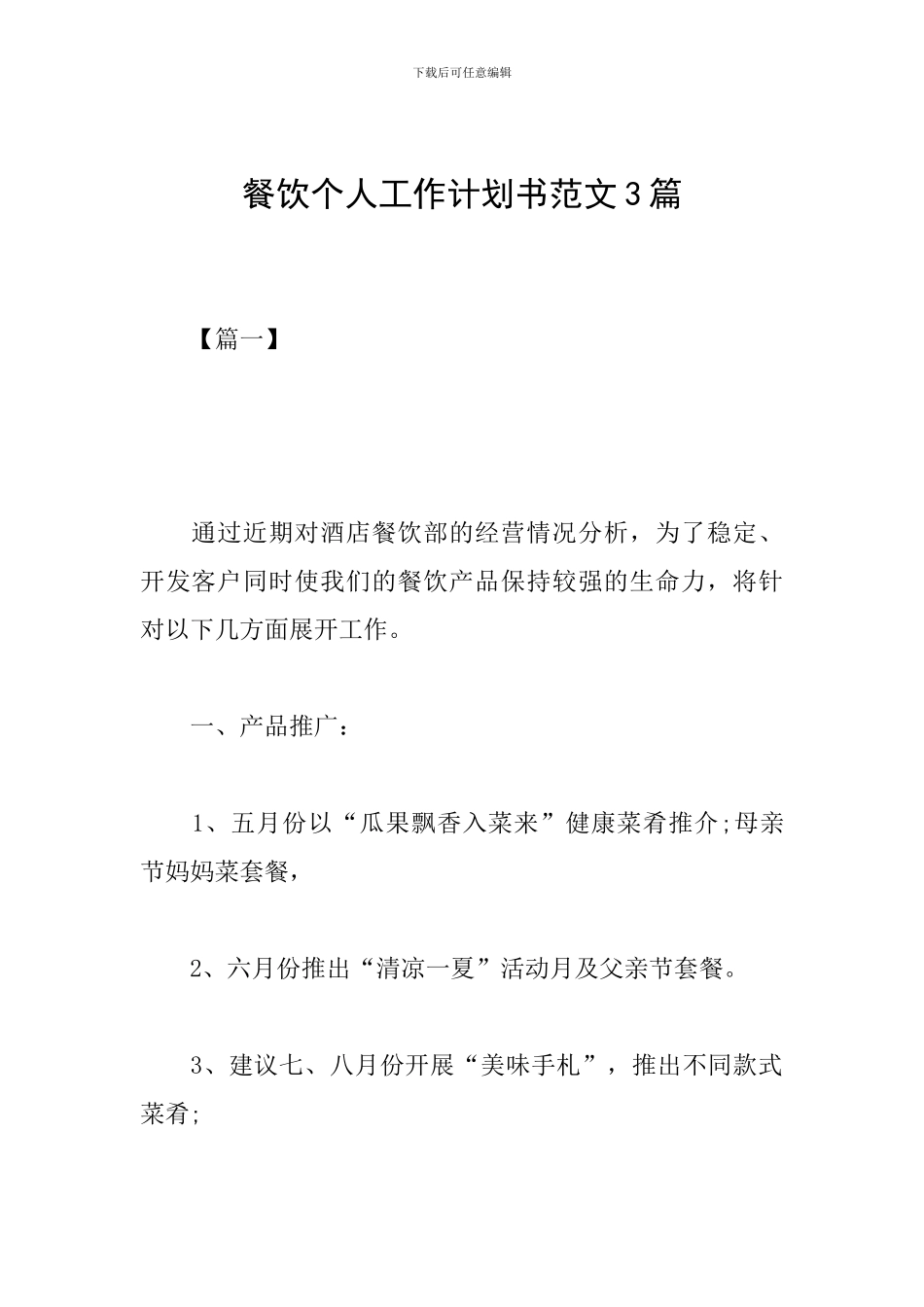 下载后可任意编辑

餐饮个人工作计划书范文3篇

【篇一】

通过近期对酒店餐饮部的经营情况分析，为了稳定、开发客户同时使我们的餐饮产品保持较强的生命力，将针对以下几方面展开工作。

一、产品推广：

1、五月份以“瓜果飘香入菜来”健康菜肴推介;母亲节妈妈菜套餐，

2、六月份推出“清凉一夏”活动月及父亲节套餐。

3、建议七、八月份开展“美味手札”，推出不同款式菜肴;